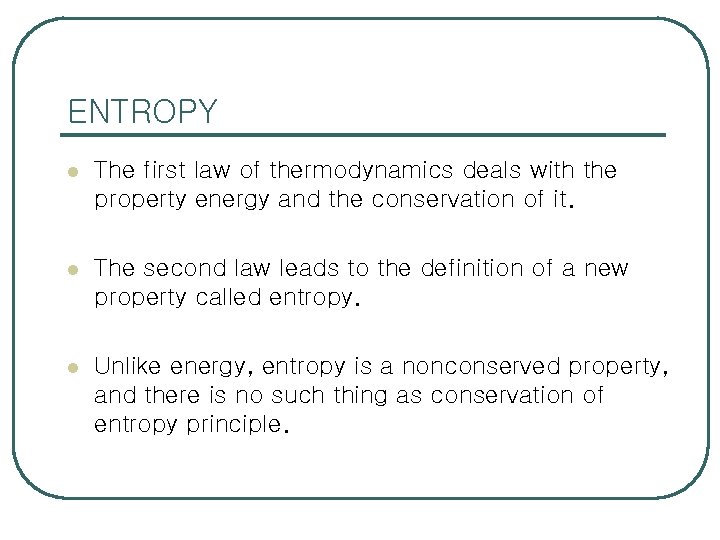 ENTROPY

• The first law of thermodynamics deals with the property energy and the conservation of it.

• The second law leads to the definition of a new property called entropy.

• Unlike energy, entropy is a nonconserved property, and there is no such thing as conservation of entropy principle.